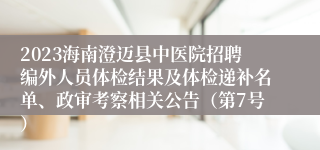 2023海南澄迈县中医院招聘编外人员体检结果及体检递补名单、政审考察相关公告（第7号）